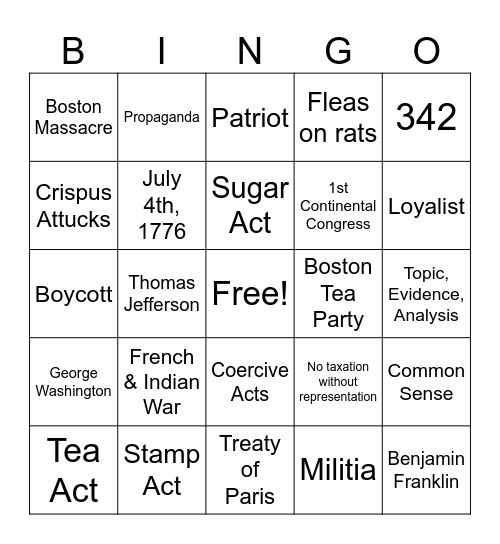 | B | I | N | G | O |
|---|---|---|---|---|
| Boston Massacre | Propaganda | Patriot | Fleas on rats | 342 |
| Crispus Attucks | July 4th, 1776 | Sugar Act | 1st Continental Congress | Loyalist |
| Boycott | Thomas Jefferson | Free! | Boston Tea Party | Topic, Evidence, Analysis |
| George Washington | French & Indian War | Coercive Acts | No taxation without representation | Common Sense |
| Tea Act | Stamp Act | Treaty of Paris | Militia | Benjamin Franklin |